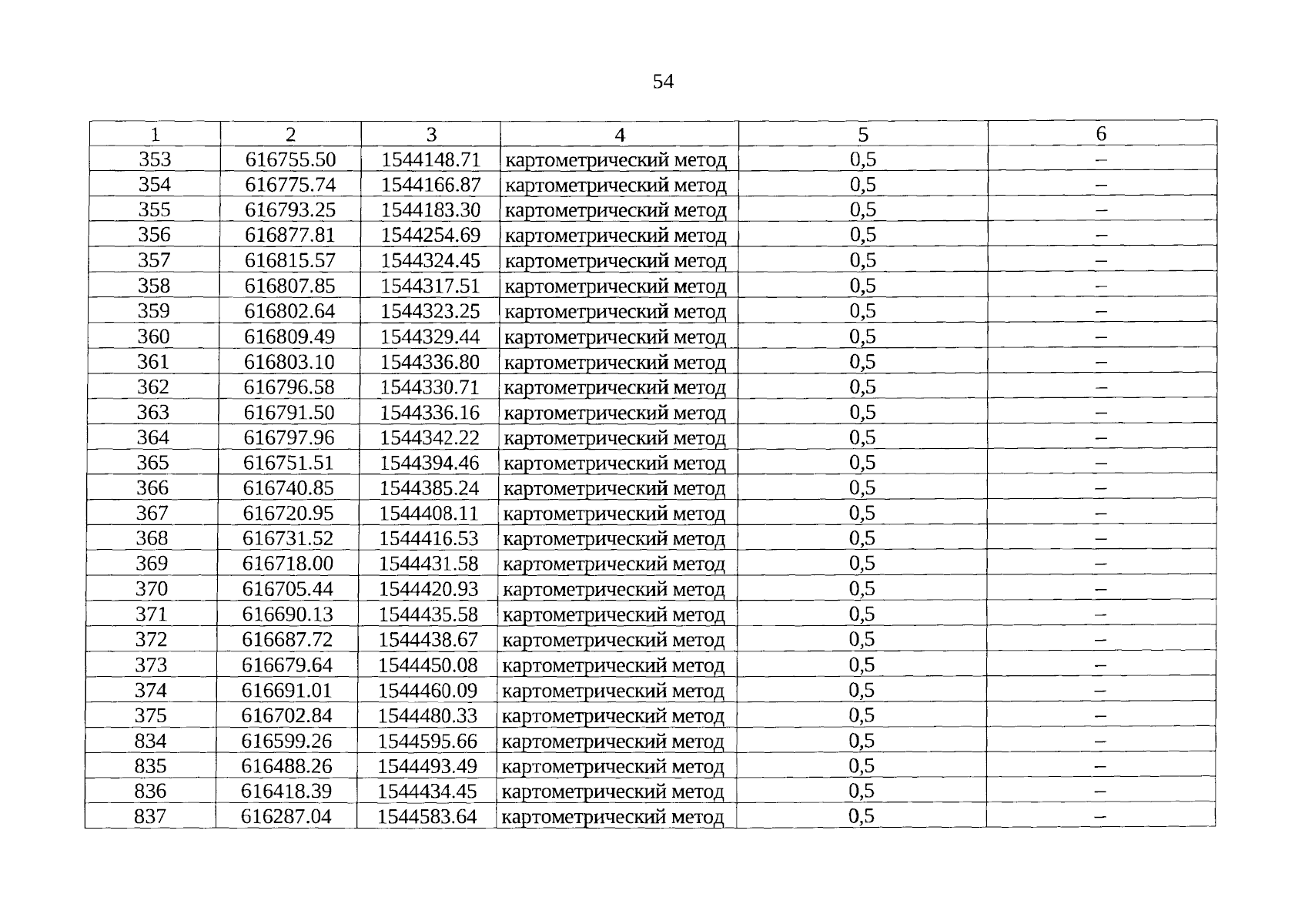 54

| 1 | 2 | 3 | 4 | 5 | 6 |
|---|---|---|---|---|---|
| 353 | 616755.50 | 1544148.71 | картометрический метод | 0,5 | – |
| 354 | 616775.74 | 1544166.87 | картометрический метод | 0,5 | – |
| 355 | 616793.25 | 1544183.30 | картометрический метод | 0,5 | – |
| 356 | 616877.81 | 1544254.69 | картометрический метод | 0,5 | – |
| 357 | 616815.57 | 1544324.45 | картометрический метод | 0,5 | – |
| 358 | 616807.85 | 1544317.51 | картометрический метод | 0,5 | – |
| 359 | 616802.64 | 1544323.25 | картометрический метод | 0,5 | – |
| 360 | 616809.49 | 1544329.44 | картометрический метод | 0,5 | – |
| 361 | 616803.10 | 1544336.80 | картометрический метод | 0,5 | – |
| 362 | 616796.58 | 1544330.71 | картометрический метод | 0,5 | – |
| 363 | 616791.50 | 1544336.16 | картометрический метод | 0,5 | – |
| 364 | 616797.96 | 1544342.22 | картометрический метод | 0,5 | – |
| 365 | 616751.51 | 1544394.46 | картометрический метод | 0,5 | – |
| 366 | 616740.85 | 1544385.24 | картометрический метод | 0,5 | – |
| 367 | 616720.95 | 1544408.11 | картометрический метод | 0,5 | – |
| 368 | 616731.52 | 1544416.53 | картометрический метод | 0,5 | – |
| 369 | 616718.00 | 1544431.58 | картометрический метод | 0,5 | – |
| 370 | 616705.44 | 1544420.93 | картометрический метод | 0,5 | – |
| 371 | 616690.13 | 1544435.58 | картометрический метод | 0,5 | – |
| 372 | 616687.72 | 1544438.67 | картометрический метод | 0,5 | – |
| 373 | 616679.64 | 1544450.08 | картометрический метод | 0,5 | – |
| 374 | 616691.01 | 1544460.09 | картометрический метод | 0,5 | – |
| 375 | 616702.84 | 1544480.33 | картометрический метод | 0,5 | – |
| 834 | 616599.26 | 1544595.66 | картометрический метод | 0,5 | – |
| 835 | 616488.26 | 1544493.49 | картометрический метод | 0,5 | – |
| 836 | 616418.39 | 1544434.45 | картометрический метод | 0,5 | – |
| 837 | 616287.04 | 1544583.64 | картометрический метод | 0,5 | – |